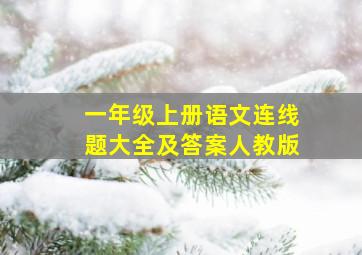 一年级上册语文连线题大全及答案人教版